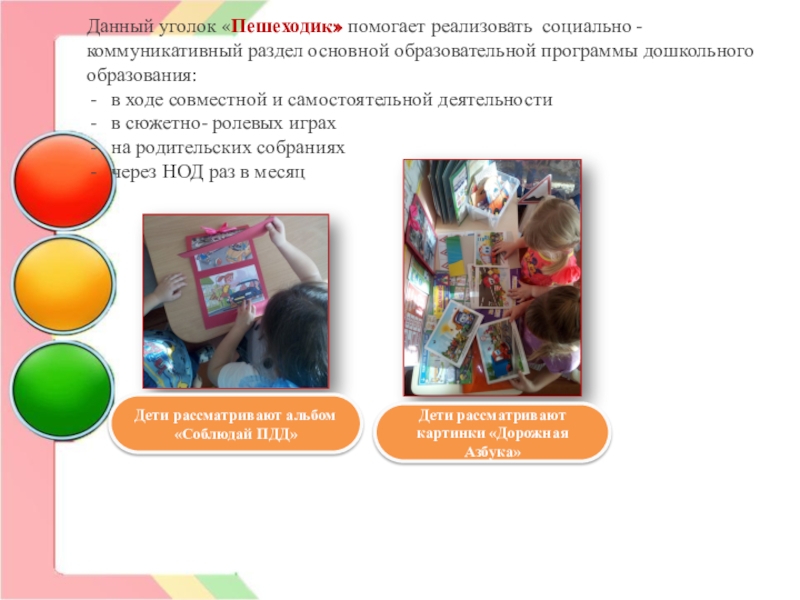 Данный уголок «Пешеходик» помогает реализовать социально - коммуникативный раздел основной образовательной программы дошкольного образования:

- в ходе совместной и самостоятельной деятельности
- в сюжетно- ролевых играх
- на родительских собраниях
- через НОД раз в месяц

Дети рассматривают альбом «Соблюдай ПДД»

Дети рассматривают картинки «Дорожная Азбука»